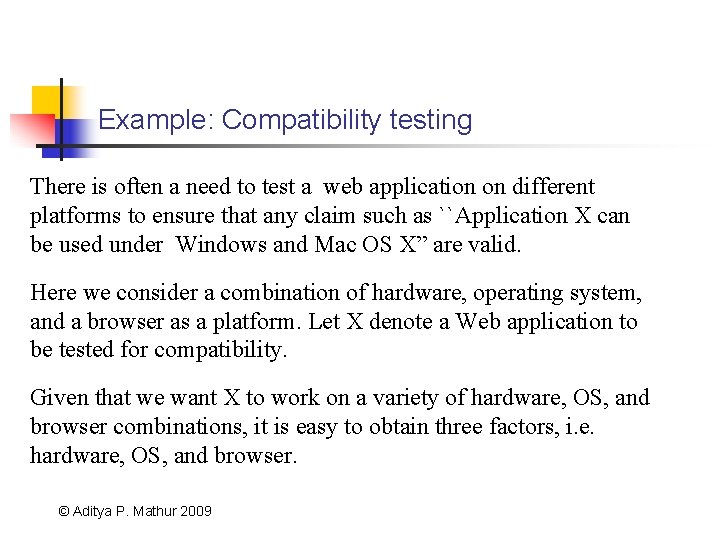 Example: Compatibility testing

There is often a need to test a web application on different platforms to ensure that any claim such as ``Application X can be used under Windows and Mac OS X” are valid.

Here we consider a combination of hardware, operating system, and a browser as a platform. Let X denote a Web application to be tested for compatibility.

Given that we want X to work on a variety of hardware, OS, and browser combinations, it is easy to obtain three factors, i.e. hardware, OS, and browser.

© Aditya P. Mathur 2009